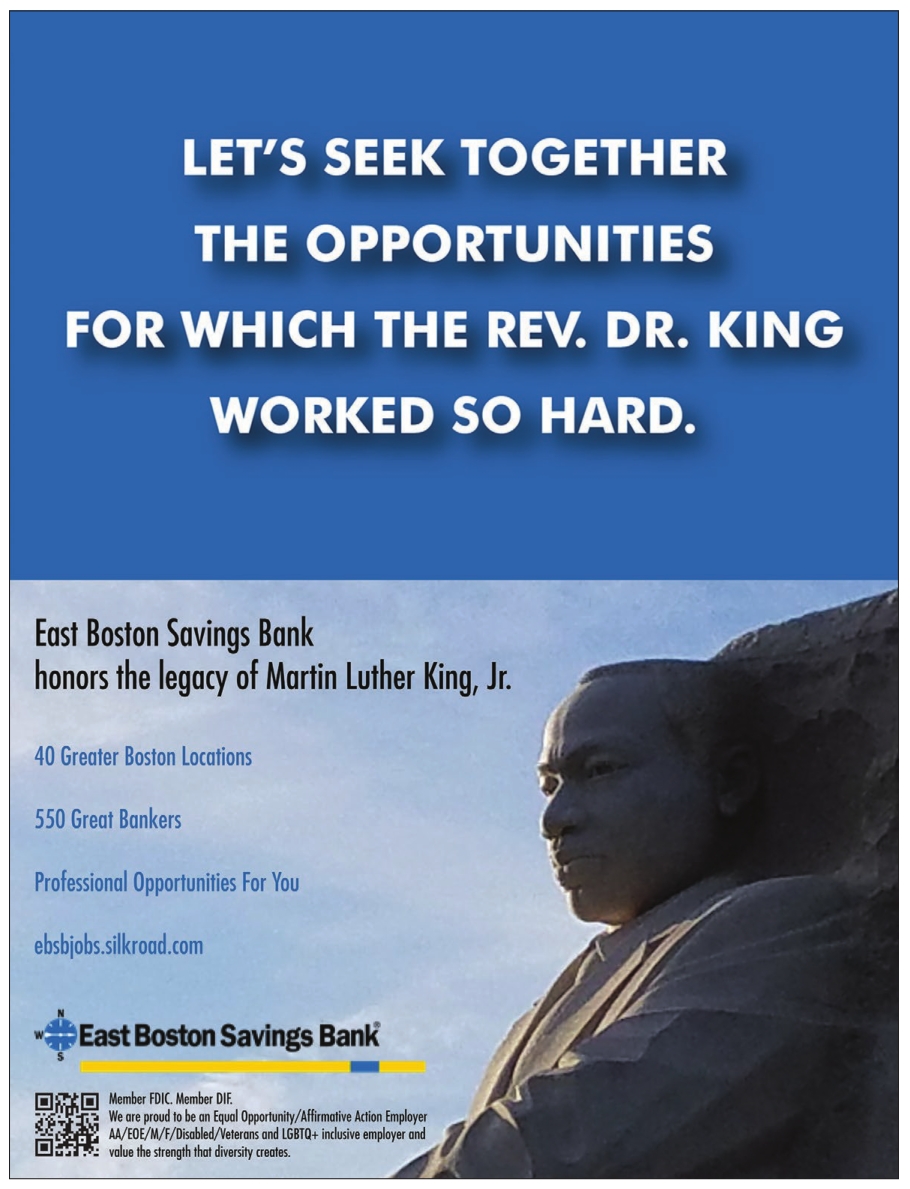 LET'S SEEK TOGETHER THE OPPORTUNITIES FOR WHICH THE REV. DR. KING WORKED SO HARD.

East Boston Savings Bank honors the legacy of Martin Luther King, Jr.

40 Greater Boston Locations

550 Great Bankers

Professional Opportunities For You

ebsbjobs.silkroad.com

N
W
S
East Boston Savings Bank®

Member FDIC. Member DIF.
We are proud to be an Equal Opportunity/Affirmative Action Employer AA/EOE/M/F/Disabled/Veterans and LGBTQ+ inclusive employer and value the strength that diversity creates.